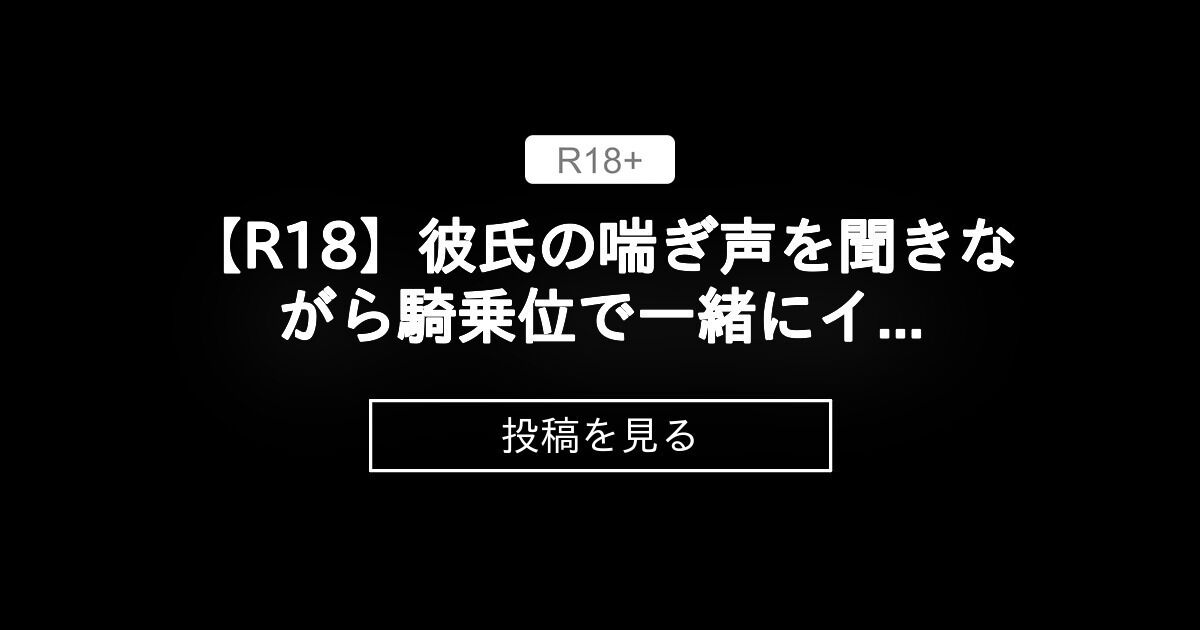 R18+

【R18】彼氏の喘ぎ声を聞きながら騎乗位で一緒にイ...

投稿を見る